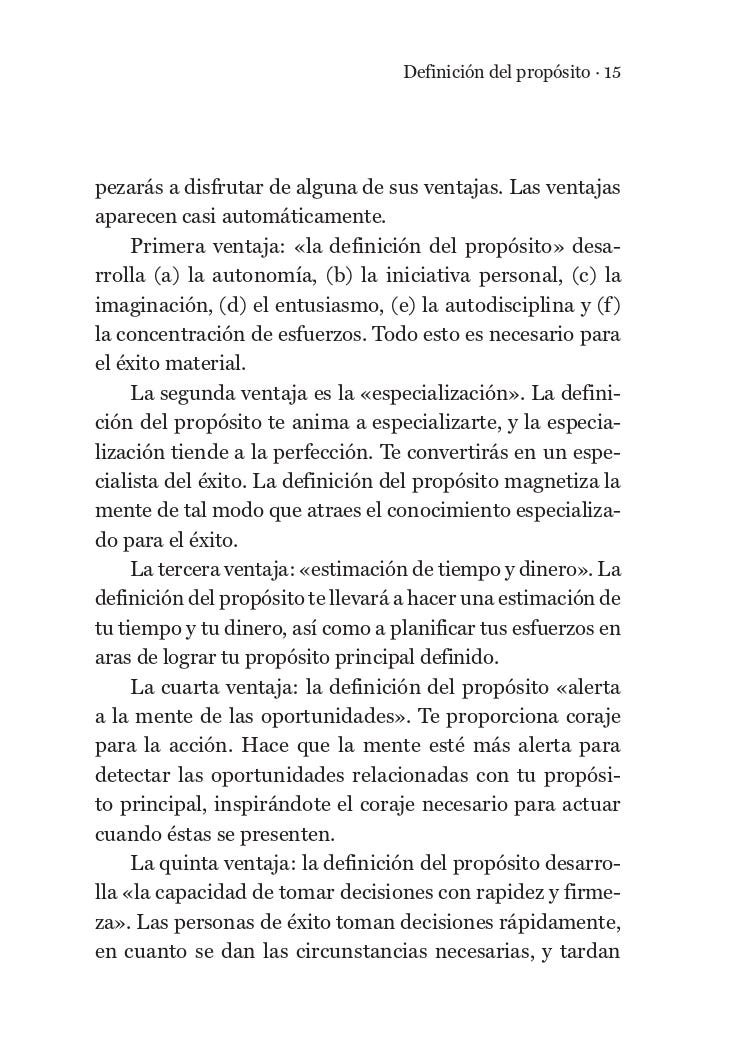 Definición del propósito · 15

pezarás a disfrutar de alguna de sus ventajas. Las ventajas aparecen casi automáticamente.

Primera ventaja: «la definición del propósito» desarrolla (a) la autonomía, (b) la iniciativa personal, (c) la imaginación, (d) el entusiasmo, (e) la autodisciplina y (f) la concentración de esfuerzos. Todo esto es necesario para el éxito material.

La segunda ventaja es la «especialización». La definición del propósito te anima a especializarte, y la especialización tiende a la perfección. Te convertirás en un especialista del éxito. La definición del propósito magnetiza la mente de tal modo que atraes el conocimiento especializado para el éxito.

La tercera ventaja: «estimación de tiempo y dinero». La definición del propósito te llevará a hacer una estimación de tu tiempo y tu dinero, así como a planificar tus esfuerzos en aras de lograr tu propósito principal definido.

La cuarta ventaja: la definición del propósito «alerta a la mente de las oportunidades». Te proporciona coraje para la acción. Hace que la mente esté más alerta para detectar las oportunidades relacionadas con tu propósito principal, inspirándote el coraje necesario para actuar cuando éstas se presenten.

La quinta ventaja: la definición del propósito desarrolla «la capacidad de tomar decisiones con rapidez y firmeza». Las personas de éxito toman decisiones rápidamente, en cuanto se dan las circunstancias necesarias, y tardan